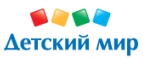 Детский мир